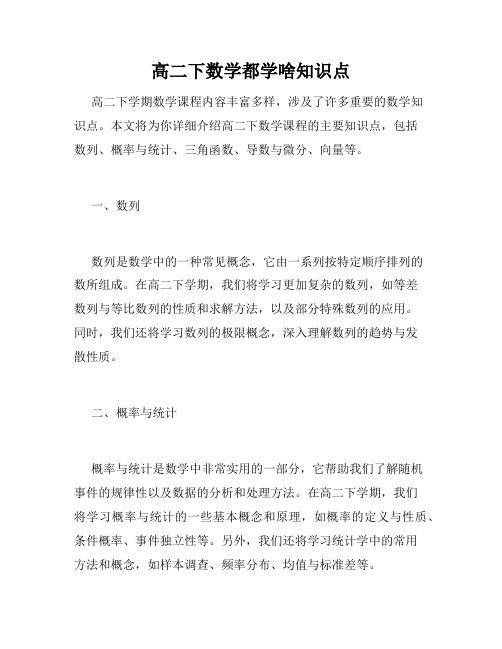 高二下数学都学啥知识点

高二下学期数学课程内容丰富多样，涉及了许多重要的数学知识点。本文将为你详细介绍高二下数学课程的主要知识点，包括数列、概率与统计、三角函数、导数与微分、向量等。

一、数列

数列是数学中的一种常见概念，它由一系列按特定顺序排列的数所组成。在高二下学期，我们将学习更加复杂的数列，如等差数列与等比数列的性质和求解方法，以及部分特殊数列的应用。同时，我们还将学习数列的极限概念，深入理解数列的趋势与发散性质。

二、概率与统计

概率与统计是数学中非常实用的一部分，它帮助我们了解随机事件的规律性以及数据的分析和处理方法。在高二下学期，我们将学习概率与统计的一些基本概念和原理，如概率的定义与性质、条件概率、事件独立性等。另外，我们还将学习统计学中的常用方法和概念，如样本调查、频率分布、均值与标准差等。